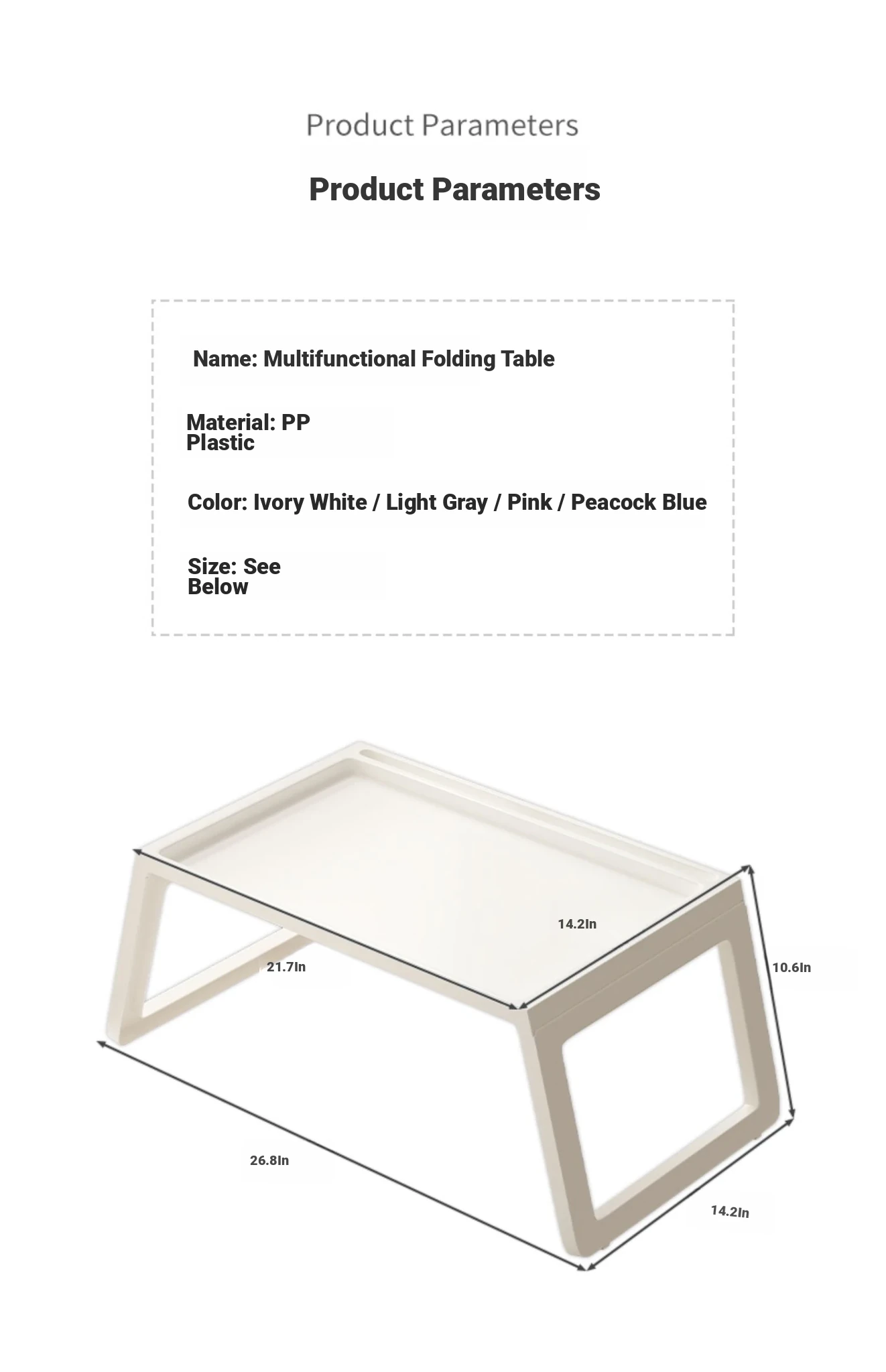 Product Parameters

Product Parameters

Name: Multifunctional Folding Table

Material: PP Plastic

Color: Ivory White / Light Gray / Pink / Peacock Blue

Size: See Below

14.2In

21.7In

10.6In

26.8In

14.2In